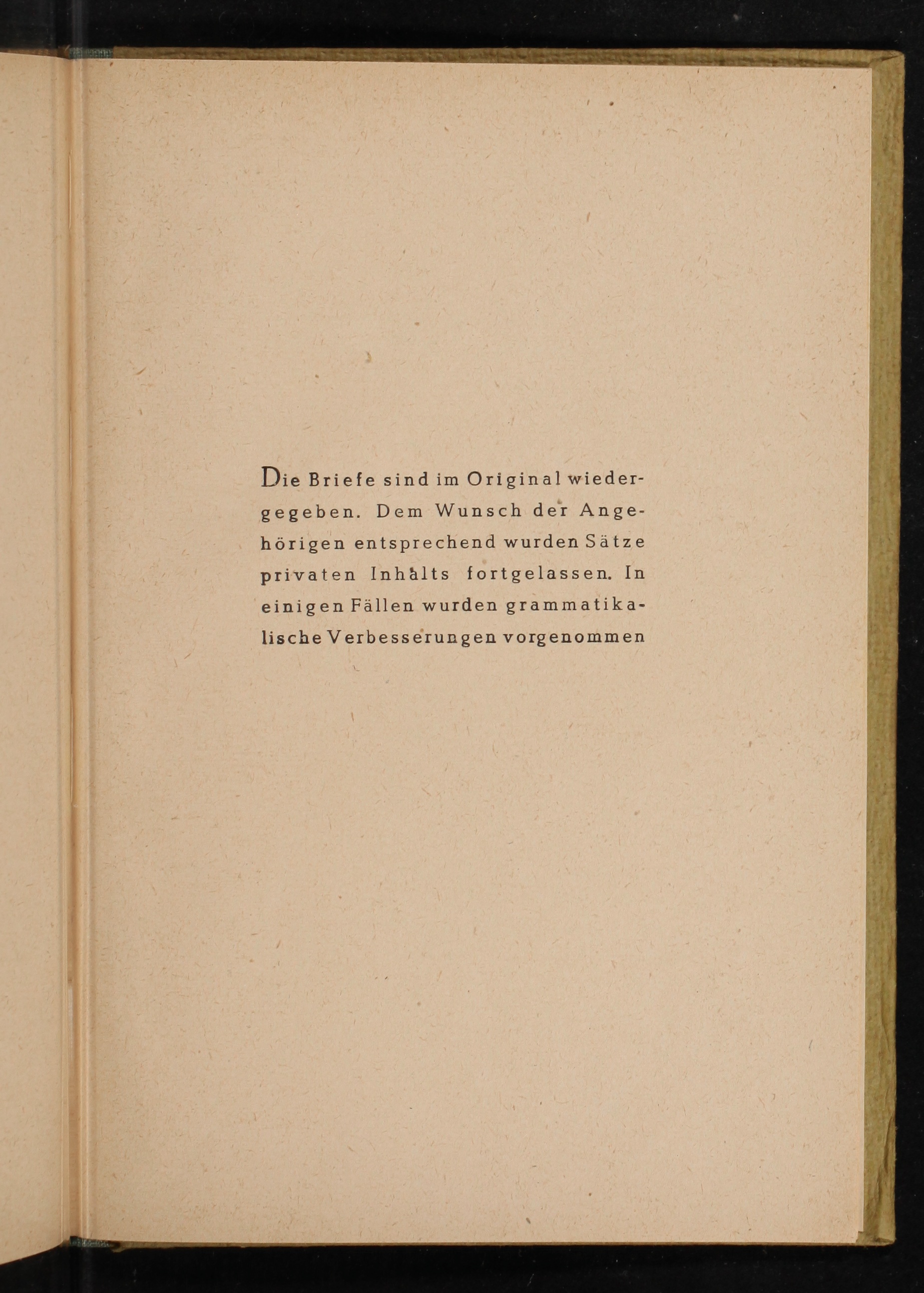 Die Briefe sind im Original wiedergegeben. Dem Wunsch der Angehörigen entsprechend wurden Sätze privaten Inhalts fortgelassen. In einigen Fällen wurden grammatikalische Verbesserungen vorgenommen